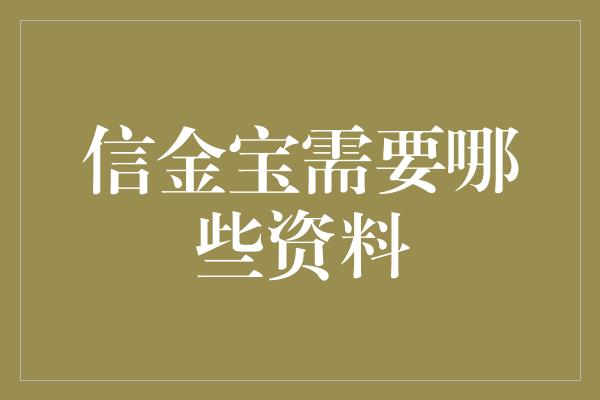 信金宝需要哪些资料